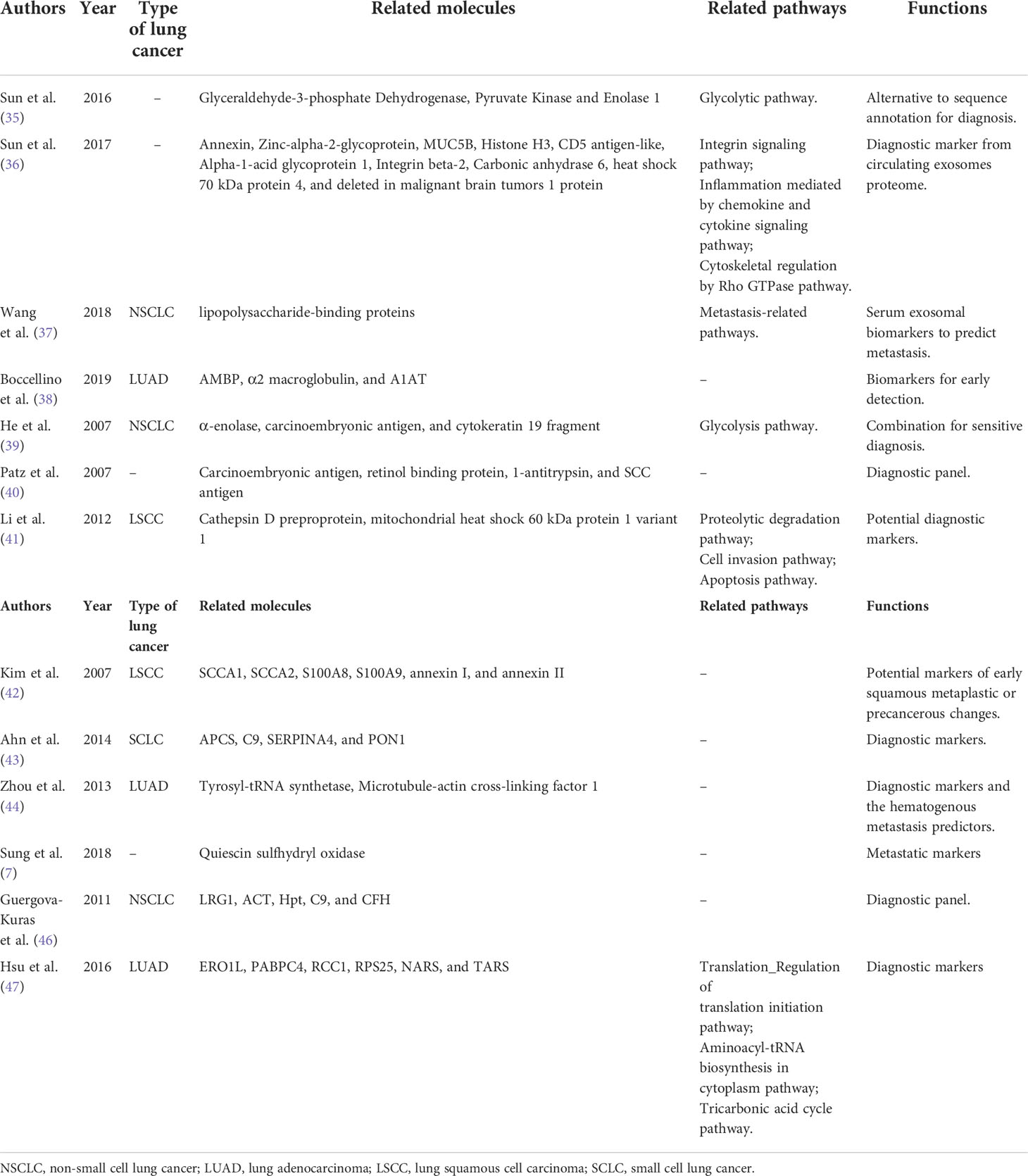 | Authors | Year | Type of lung cancer | Related molecules | Related pathways | Functions |
|---|---|---|---|---|---|
| Sun et al. (35) | 2016 | – | Glyceraldehyde-3-phosphate Dehydrogenase, Pyruvate Kinase and Enolase 1 | Glycolytic pathway. | Alternative to sequence annotation for diagnosis. |
| Sun et al. (36) | 2017 | – | Annexin, Zinc-alpha-2-glycoprotein, MUC5B, Histone H3, CD5 antigen-like, Alpha-1-acid glycoprotein 1, Integrin beta-2, Carbonic anhydrase 6, heat shock 70 kDa protein 4, and deleted in malignant brain tumors 1 protein | Integrin signaling pathway; Inflammation mediated by chemokine and cytokine signaling pathway; Cytoskeletal regulation by Rho GTPase pathway. | Diagnostic marker from circulating exosomes proteome. |
| Wang et al. (37) | 2018 | NSCLC | lipopolysaccharide-binding proteins | Metastasis-related pathways. | Serum exosomal biomarkers to predict metastasis. |
| Boccellino et al. (38) | 2019 | LUAD | AMBP, α2 macroglobulin, and A1AT | – | Biomarkers for early detection. |
| He et al. (39) | 2007 | NSCLC | α-enolase, carcinoembryonic antigen, and cytokeratin 19 fragment | Glycolysis pathway. | Combination for sensitive diagnosis. |
| Patz et al. (40) | 2007 | – | Carcinoembryonic antigen, retinol binding protein, 1-antitrypsin, and SCC antigen | – | Diagnostic panel. |
| Li et al. (41) | 2012 | LSCC | Cathepsin D preproprotein, mitochondrial heat shock 60 kDa protein 1 variant 1 | Proteolytic degradation pathway; Cell invasion pathway; Apoptosis pathway. | Potential diagnostic markers. |
| Authors | Year | Type of lung cancer | Related molecules | Related pathways | Functions |
| Kim et al. (42) | 2007 | LSCC | SCCA1, SCCA2, S100A8, S100A9, annexin I, and annexin II | – | Potential markers of early squamous metaplastic or precancerous changes. |
| Ahn et al. (43) | 2014 | SCLC | APCS, C9, SERPINA4, and PON1 | – | Diagnostic markers. |
| Zhou et al. (44) | 2013 | LUAD | Tyrosyl-tRNA synthetase, Microtubule-actin cross-linking factor 1 | – | Diagnostic markers and the hematogenous metastasis predictors. |
| Sung et al. (7) | 2018 | – | Quiescin sulfhydryl oxidase | – | Metastatic markers |
| Guergova-Kuras et al. (46) | 2011 | NSCLC | LRG1, ACT, Hpt, C9, and CFH | – | Diagnostic panel. |
| Hsu et al. (47) | 2016 | LUAD | ERO1L, PABPC4, RCC1, RPS25, NARS, and TARS | Translation_Regulation of translation initiation pathway; Aminoacyl-tRNA biosynthesis in cytoplasm pathway; Tricarbonic acid cycle pathway. | Diagnostic markers |

NSCLC, non-small cell lung cancer; LUAD, lung adenocarcinoma; LSCC, lung squamous cell carcinoma; SCLC, small cell lung cancer.